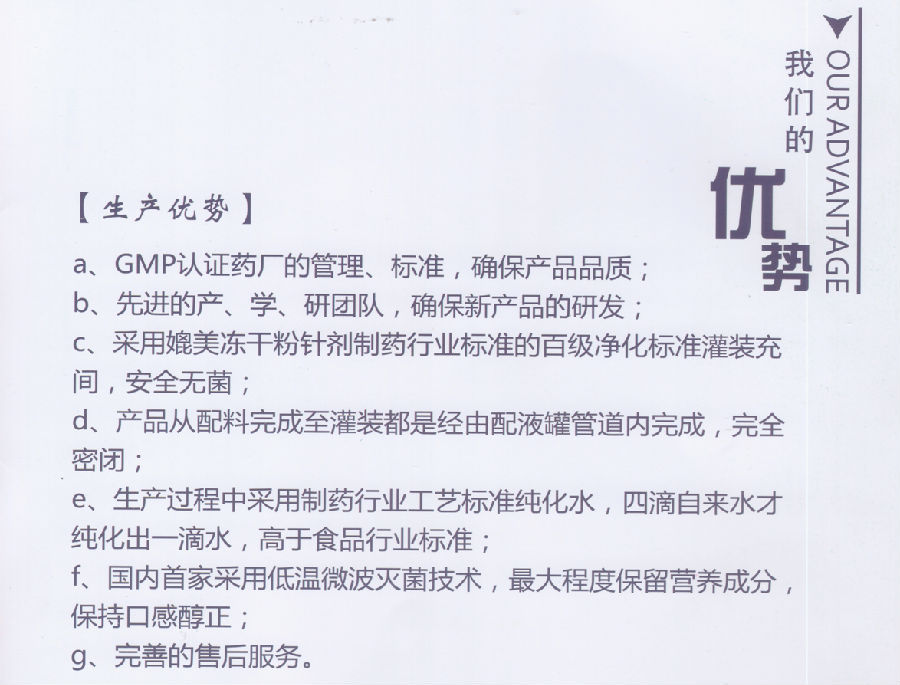 我们的
优势
OUR ADVANTAGE

【生产优势】

a、GMP认证药厂的管理、标准，确保产品品质；
b、先进的产、学、研团队，确保新产品的研发；
c、采用媲美冻干粉针剂制药行业标准的百级净化标准灌装充间，安全无菌；
d、产品从配料完成至灌装都是经由配液罐管道内完成，完全密闭；
e、生产过程中采用制药行业工艺标准纯化水，四滴自来水才纯化出一滴水，高于食品行业标准；
f、国内首家采用低温微波灭菌技术，最大程度保留营养成分，保持口感醇正；
g、完善的售后服务。